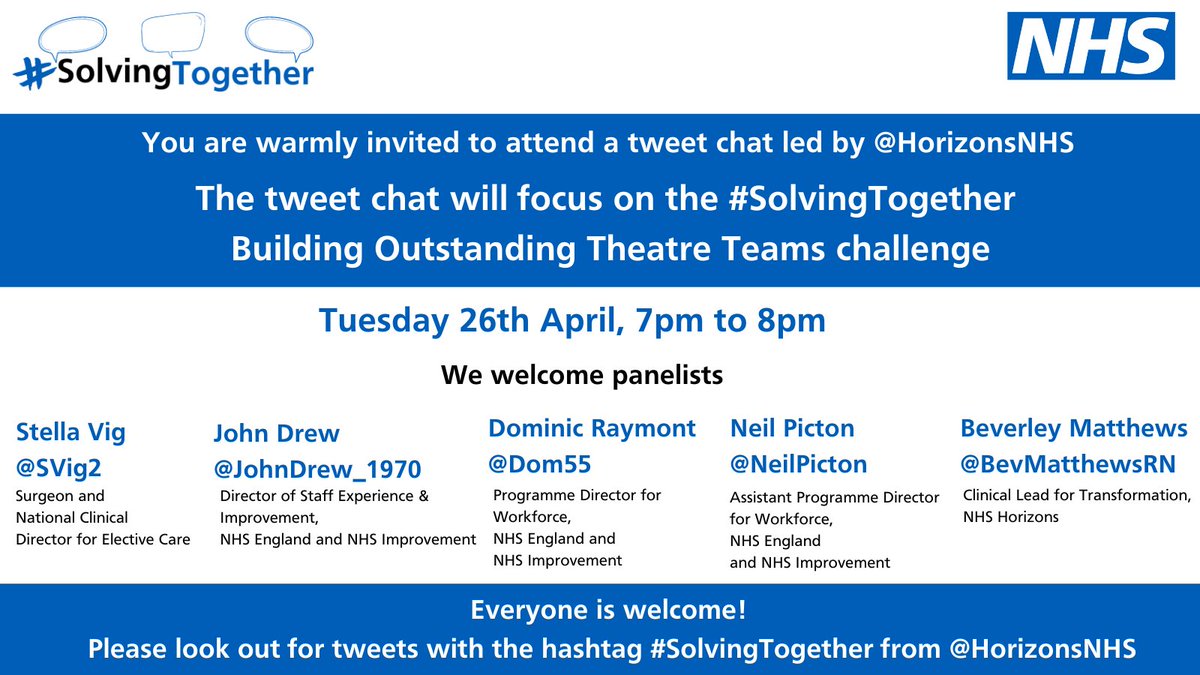 #SolvingTogether

NHS

You are warmly invited to attend a tweet chat led by @HorizonsNHS

The tweet chat will focus on the #SolvingTogether Building Outstanding Theatre Teams challenge

Tuesday 26th April, 7pm to 8pm

We welcome panelists

Stella Vig
@SVig2
Surgeon and National Clinical Director for Elective Care

John Drew
@JohnDrew_1970
Director of Staff Experience & Improvement, NHS England and NHS Improvement

Dominic Raymont
@Dom55
Programme Director for Workforce, NHS England and NHS Improvement

Neil Picton
@NeilPicton
Assistant Programme Director for Workforce, NHS England and NHS Improvement

Beverley Matthews
@BevMatthewsRN
Clinical Lead for Transformation, NHS Horizons

Everyone is welcome!
Please look out for tweets with the hashtag #SolvingTogether from @HorizonsNHS